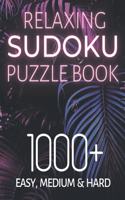 RELAXING
SUDOKU
PUZZLE BOOK

1000+
EASY, MEDIUM & HARD